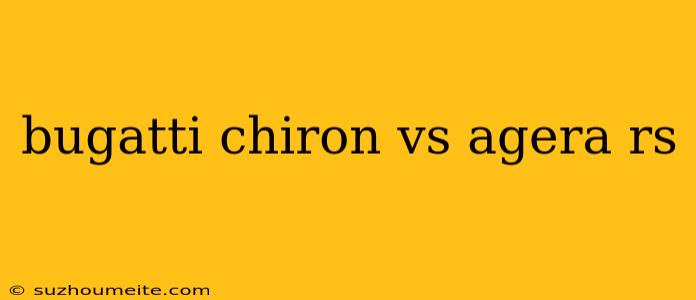 bugatti chiron vs agera rs

© suzhoumeite.com